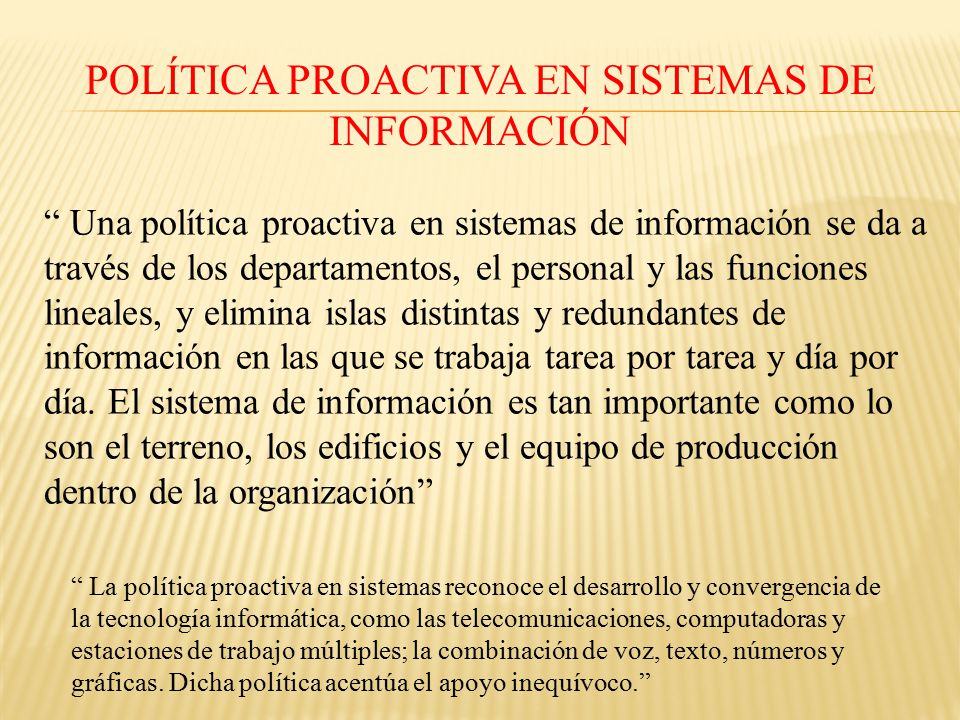 POLÍTICA PROACTIVA EN SISTEMAS DE INFORMACIÓN

“ Una política proactiva en sistemas de información se da a través de los departamentos, el personal y las funciones lineales, y elimina islas distintas y redundantes de información en las que se trabaja tarea por tarea y día por día. El sistema de información es tan importante como lo son el terreno, los edificios y el equipo de producción dentro de la organización”

“ La política proactiva en sistemas reconoce el desarrollo y convergencia de la tecnología informática, como las telecomunicaciones, computadoras y estaciones de trabajo múltiples; la combinación de voz, texto, números y gráficas. Dicha política acentúa el apoyo inequívoco.”